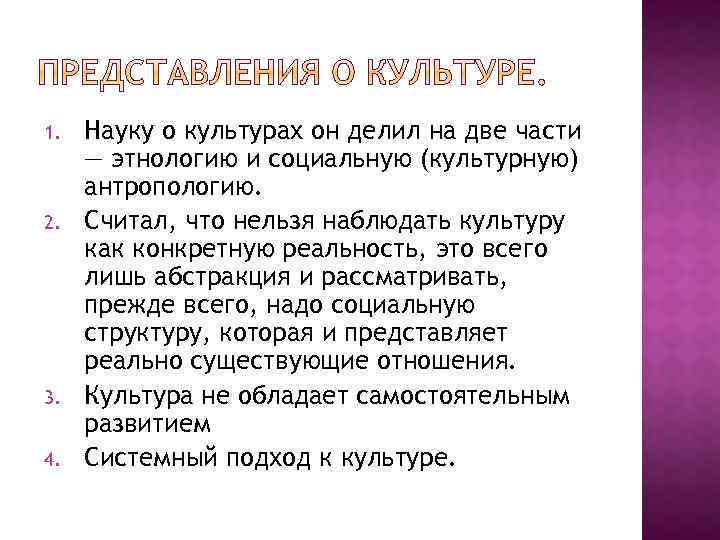 ПРЕДСТАВЛЕНИЯ О КУЛЬТУРЕ.

1. Науку о культурах он делил на две части — этнологию и социальную (культурную) антропологию.
2. Считал, что нельзя наблюдать культуру как конкретную реальность, это всего лишь абстракция и рассматривать, прежде всего, надо социальную структуру, которая и представляет реально существующие отношения.
3. Культура не обладает самостоятельным развитием
4. Системный подход к культуре.